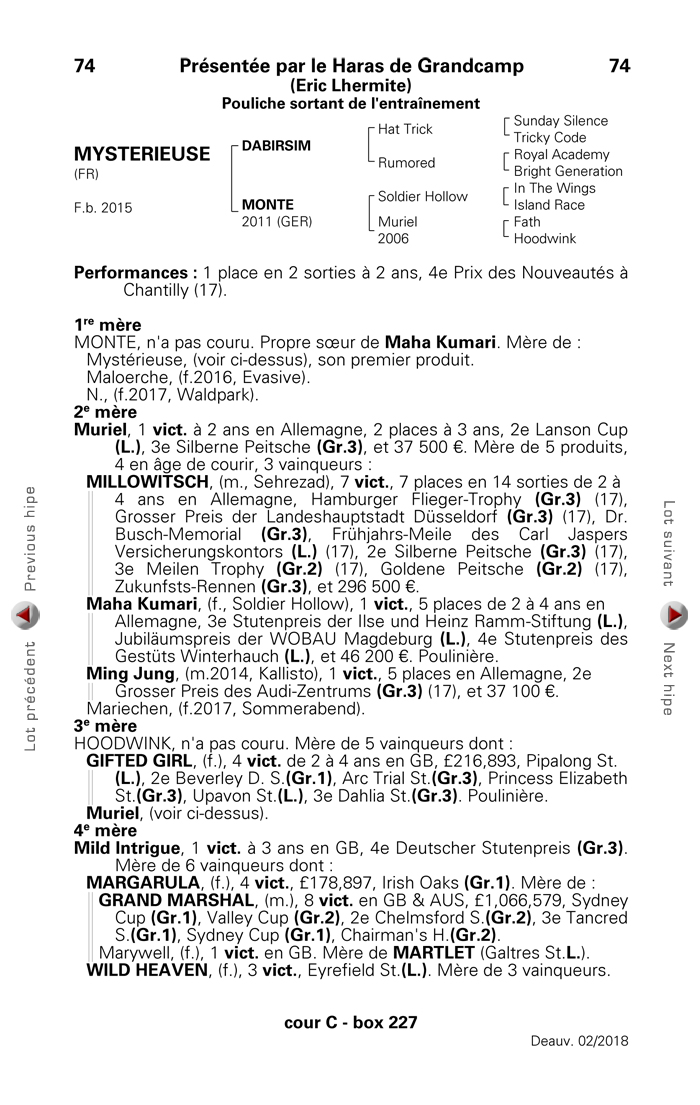 74 Présentée par le Haras de Grandcamp 74
(Eric Lhermite)
Pouliche sortant de l'entraînement

MYSTERIEUSE
(FR)

F.b. 2015

DABIRSIM

MONTE
2011 (GER)

Hat Trick

Rumored

Soldier Hollow

Muriel
2006

Sunday Silence
Tricky Code
Royal Academy
Bright Generation
In The Wings
Island Race
Fath
Hoodwink

Performances : 1 place en 2 sorties à 2 ans, 4e Prix des Nouveautés à Chantilly (17).

1re mère
MONTE, n'a pas couru. Propre sœur de Maha Kumari. Mère de :
Mystérieuse, (voir ci-dessus), son premier produit.
Maloerche, (f.2016, Evasive).
N., (f.2017, Waldpark).
2e mère
Muriel, 1 vict. à 2 ans en Allemagne, 2 places à 3 ans, 2e Lanson Cup (L.), 3e Silberne Peitsche (Gr.3), et 37 500 €. Mère de 5 produits, 4 en âge de courir, 3 vainqueurs :
MILLOWITSCH, (m., Sehrezad), 7 vict., 7 places en 14 sorties de 2 à 4 ans en Allemagne, Hamburger Flieger-Trophy (Gr.3) (17), Grosser Preis der Landeshauptstadt Düsseldorf (Gr.3) (17), Dr. Busch-Memorial (Gr.3), Frühjahrs-Meile des Carl Jaspers Versicherungskontors (L.) (17), 2e Silberne Peitsche (Gr.3) (17), 3e Meilen Trophy (Gr.2) (17), Goldene Peitsche (Gr.2) (17), Zukunfsts-Rennen (Gr.3), et 296 500 €.
Maha Kumari, (f., Soldier Hollow), 1 vict., 5 places de 2 à 4 ans en Allemagne, 3e Stutenpreis der Ilse und Heinz Ramm-Stiftung (L.), Jubiläumspreis der WOBAU Magdeburg (L.), 4e Stutenpreis des Gestüts Winterhauch (L.), et 46 200 €. Poulinière.
Ming Jung, (m.2014, Kallisto), 1 vict., 5 places en Allemagne, 2e Grosser Preis des Audi-Zentrums (Gr.3) (17), et 37 100 €.
Mariechen, (f.2017, Sommerabend).
3e mère
HOODWINK, n'a pas couru. Mère de 5 vainqueurs dont :
GIFTED GIRL, (f.), 4 vict. de 2 à 4 ans en GB, £216,893, Pipalong St. (L.), 2e Beverley D. S.(Gr.1), Arc Trial St.(Gr.3), Princess Elizabeth St.(Gr.3), Upavon St.(L.), 3e Dahlia St.(Gr.3). Poulinière.
Muriel, (voir ci-dessus).
4e mère
Mild Intrigue, 1 vict. à 3 ans en GB, 4e Deutscher Stutenpreis (Gr.3). Mère de 6 vainqueurs dont :
MARGARULA, (f.), 4 vict., £178,897, Irish Oaks (Gr.1). Mère de :
GRAND MARSHAL, (m.), 8 vict. en GB & AUS, £1,066,579, Sydney Cup (Gr.1), Valley Cup (Gr.2), 2e Chelmsford S.(Gr.2), 3e Tancred S.(Gr.1), Sydney Cup (Gr.1), Chairman's H.(Gr.2).
Marywell, (f.), 1 vict. en GB. Mère de MARTLET (Galtres St.L.).
WILD HEAVEN, (f.), 3 vict., Eyrefield St.(L.). Mère de 3 vainqueurs.

cour C - box 227

Deauv. 02/2018

Lot précédent Previous hipe

Lot suivant Next hipe